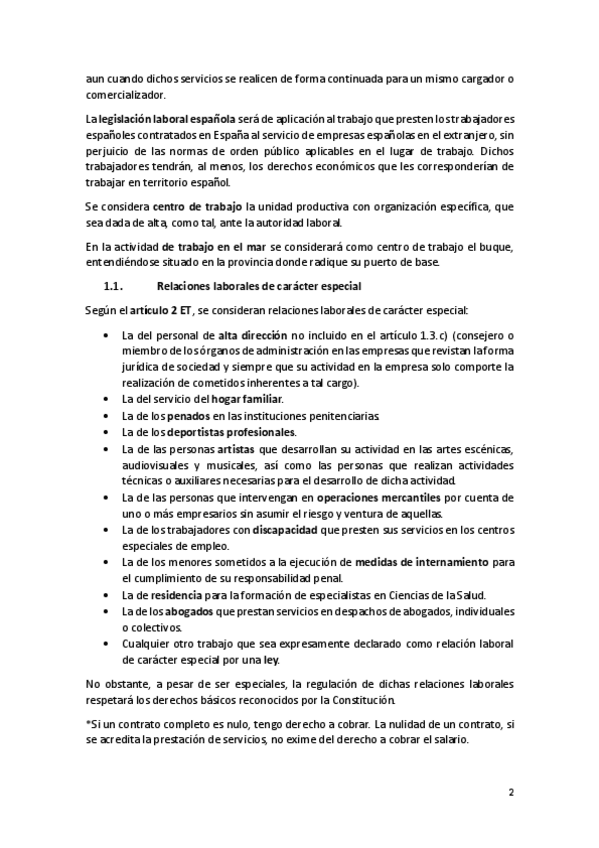 aun cuando dichos servicios se realicen de forma continuada para un mismo cargador o comercializador.

La legislación laboral española será de aplicación al trabajo que presten los trabajadores españoles contratados en España al servicio de empresas españolas en el extranjero, sin perjuicio de las normas de orden público aplicables en el lugar de trabajo. Dichos trabajadores tendrán, al menos, los derechos económicos que les corresponderían de trabajar en territorio español.

Se considera centro de trabajo la unidad productiva con organización específica, que sea dada de alta, como tal, ante la autoridad laboral.

En la actividad de trabajo en el mar se considerará como centro de trabajo el buque, entendiéndose situado en la provincia donde radique su puerto de base.

1.1. Relaciones laborales de carácter especial

Según el artículo 2 ET, se consideran relaciones laborales de carácter especial:

• La del personal de alta dirección no incluido en el artículo 1.3.c) (consejero o miembro de los órganos de administración en las empresas que revistan la forma jurídica de sociedad y siempre que su actividad en la empresa solo comporte la realización de cometidos inherentes a tal cargo).
• La del servicio del hogar familiar.
• La de los penados en las instituciones penitenciarias.
• La de los deportistas profesionales.
• La de las personas artistas que desarrollan su actividad en las artes escénicas, audiovisuales y musicales, así como las personas que realizan actividades técnicas o auxiliares necesarias para el desarrollo de dicha actividad.
• La de las personas que intervengan en operaciones mercantiles por cuenta de uno o más empresarios sin asumir el riesgo y ventura de aquellas.
• La de los trabajadores con discapacidad que presten sus servicios en los centros especiales de empleo.
• La de los menores sometidos a la ejecución de medidas de internamiento para el cumplimiento de su responsabilidad penal.
• La de residencia para la formación de especialistas en Ciencias de la Salud.
• La de los abogados que prestan servicios en despachos de abogados, individuales o colectivos.
• Cualquier otro trabajo que sea expresamente declarado como relación laboral de carácter especial por una ley.

No obstante, a pesar de ser especiales, la regulación de dichas relaciones laborales respetará los derechos básicos reconocidos por la Constitución.

*Si un contrato completo es nulo, tengo derecho a cobrar. La nulidad de un contrato, si se acredita la prestación de servicios, no exime del derecho a cobrar el salario.

2